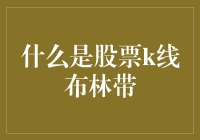 什么是股票k线布林带